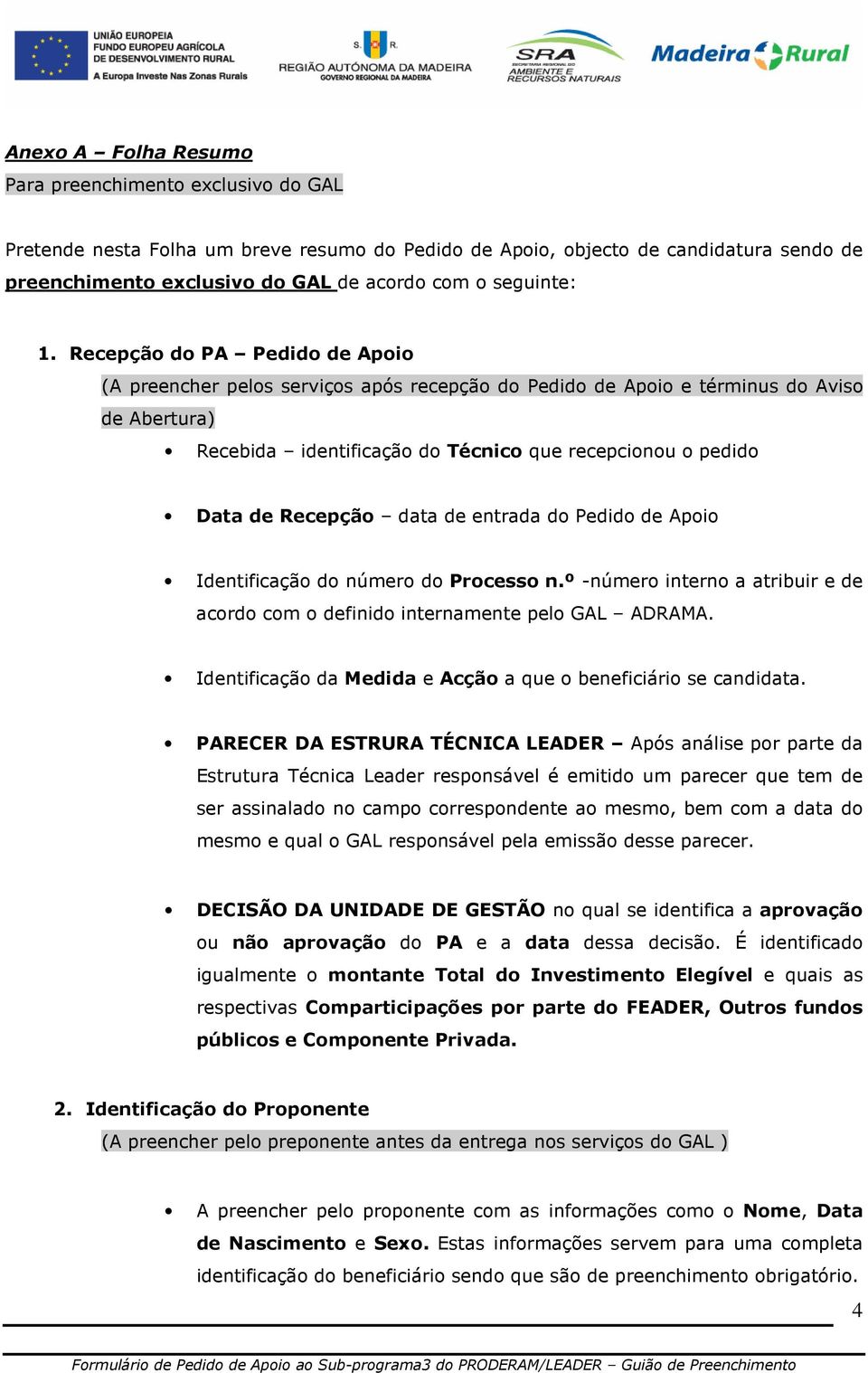 UNIÃO EUROPEIA
FUNDO EUROPEU AGRÍCOLA DE DESENVOLVIMENTO RURAL
A Europa Investe Nas Zonas Rurais

S. R.
REGIÃO AUTÓNOMA DA MADEIRA
GOVERNO REGIONAL DA MADEIRA

SRA
SECRETARIA REGIONAL DO AMBIENTE E RECURSOS NATURAIS

Madeira Rural

Anexo A – Folha Resumo
Para preenchimento exclusivo do GAL

Pretende nesta Folha um breve resumo do Pedido de Apoio, objecto de candidatura sendo de preenchimento exclusivo do GAL de acordo com o seguinte:

1. Recepção do PA – Pedido de Apoio
(A preencher pelos serviços após recepção do Pedido de Apoio e términus do Aviso de Abertura)

• Recebida – identificação do Técnico que recepcionou o pedido

• Data de Recepção – data de entrada do Pedido de Apoio

• Identificação do número do Processo n.º -número interno a atribuir e de acordo com o definido internamente pelo GAL – ADRAMA.

• Identificação da Medida e Acção a que o beneficiário se candidata.

• PARECER DA ESTRURA TÉCNICA LEADER – Após análise por parte da Estrutura Técnica Leader responsável é emitido um parecer que tem de ser assinalado no campo correspondente ao mesmo, bem com a data do mesmo e qual o GAL responsável pela emissão desse parecer.

• DECISÃO DA UNIDADE DE GESTÃO no qual se identifica a aprovação ou não aprovação do PA e a data dessa decisão. É identificado igualmente o montante Total do Investimento Elegível e quais as respectivas Comparticipações por parte do FEADER, Outros fundos públicos e Componente Privada.

2. Identificação do Proponente
(A preencher pelo preponente antes da entrega nos serviços do GAL )

• A preencher pelo proponente com as informações como o Nome, Data de Nascimento e Sexo. Estas informações servem para uma completa identificação do beneficiário sendo que são de preenchimento obrigatório.

4

Formulário de Pedido de Apoio ao Sub-programa3 do PRODERAM/LEADER – Guião de Preenchimento